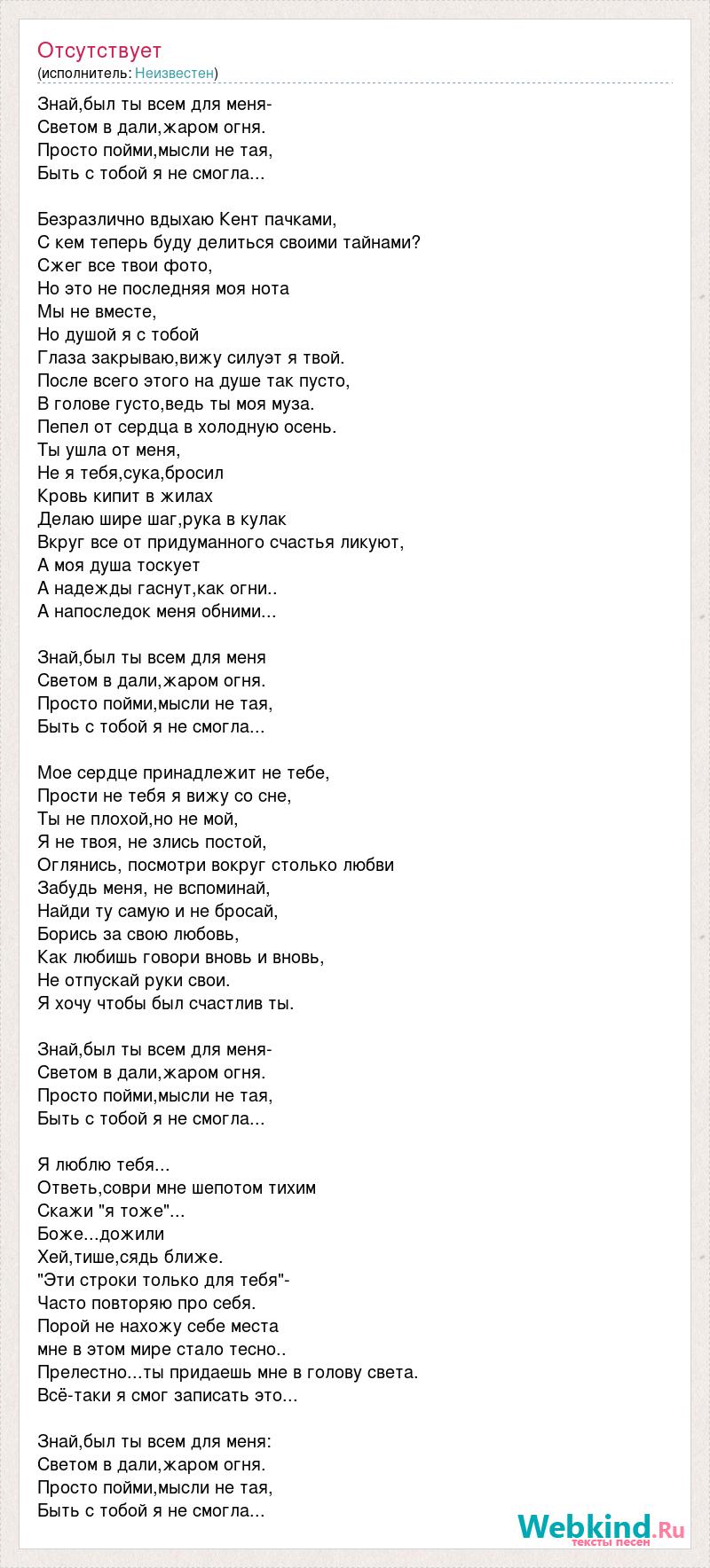 Отсутствует
(исполнитель: Неизвестен)

Знай,был ты всем для меня-
Светом в дали,жаром огня.
Просто пойми,мысли не тая,
Быть с тобой я не смогла...

Безразлично вдыхаю Кент пачками,
С кем теперь буду делиться своими тайнами?
Сжег все твои фото,
Но это не последняя моя нота
Мы не вместе,
Но душой я с тобой
Глаза закрываю,вижу силуэт я твой.
После всего этого на душе так пусто,
В голове густо,ведь ты моя муза.
Пепел от сердца в холодную осень.
Ты ушла от меня,
Не я тебя,сука,бросил
Кровь кипит в жилах
Делаю шире шаг,рука в кулак
Вкруг все от придуманного счастья ликуют,
А моя душа тоскует
А надежды гаснут,как огни..
А напоследок меня обними...

Знай,был ты всем для меня
Светом в дали,жаром огня.
Просто пойми,мысли не тая,
Быть с тобой я не смогла...

Мое сердце принадлежит не тебе,
Прости не тебя я вижу со сне,
Ты не плохой,но не мой,
Я не твоя, не злись постой,
Оглянись, посмотри вокруг столько любви
Забудь меня, не вспоминай,
Найди ту самую и не бросай,
Борись за свою любовь,
Как любишь говори вновь и вновь,
Не отпускай руки свои.
Я хочу чтобы был счастлив ты.

Знай,был ты всем для меня-
Светом в дали,жаром огня.
Просто пойми,мысли не тая,
Быть с тобой я не смогла...

Я люблю тебя...
Ответь,соври мне шепотом тихим
Скажи "я тоже"...
Боже...дожили
Хей,тише,сядь ближе.
"Эти строки только для тебя"-
Часто повторяю про себя.
Порой не нахожу себе места
мне в этом мире стало тесно..
Прелестно...ты придаешь мне в голову света.
Всё-таки я смог записать это...

Знай,был ты всем для меня:
Светом в дали,жаром огня.
Просто пойми,мысли не тая,
Быть с тобой я не смогла...

Webkind.Ru
тексты песен